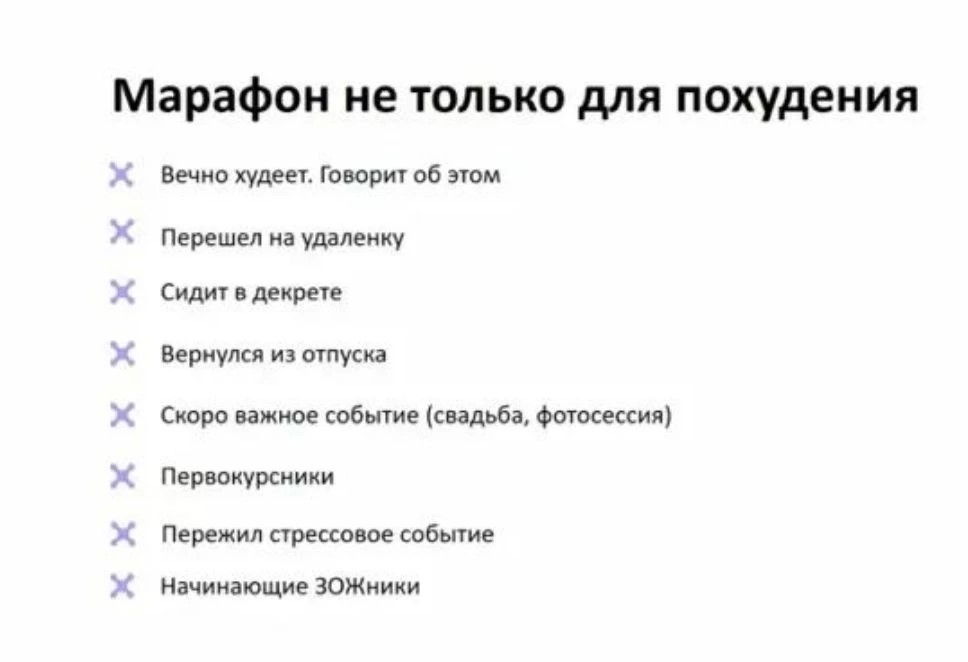 Марафон не только для похудения

✕ Вечно худеет. Говорит об этом

✕ Перешел на удаленку

✕ Сидит в декрете

✕ Вернулся из отпуска

✕ Скоро важное событие (свадьба, фотосессия)

✕ Первокурсники

✕ Пережил стрессовое событие

✕ Начинающие ЗОЖники